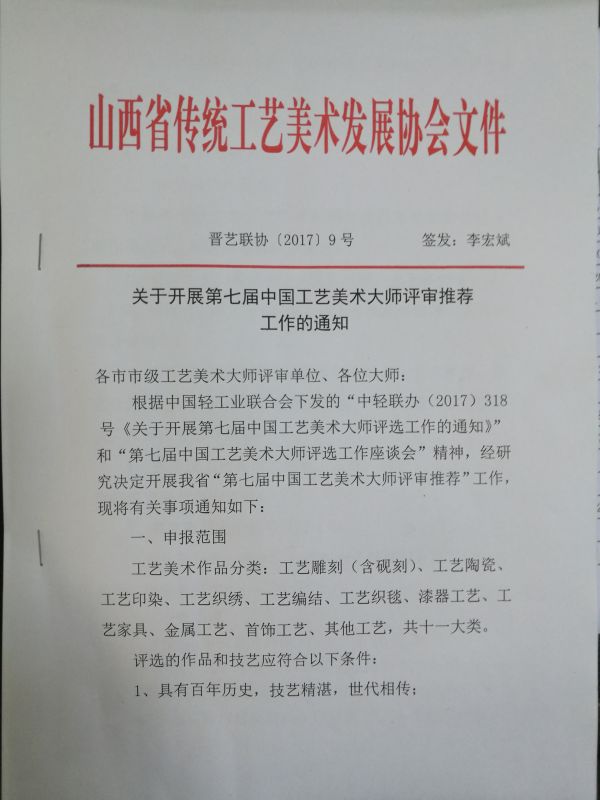 山西省传统工艺美术发展协会文件

晋艺联协〔2017〕9号 签发：李宏斌

关于开展第七届中国工艺美术大师评审推荐
工作的通知

各市市级工艺美术大师评审单位、各位大师：

根据中国轻工业联合会下发的“中轻联办（2017）318号《关于开展第七届中国工艺美术大师评选工作的通知》”和“第七届中国工艺美术大师评选工作座谈会”精神，经研究决定开展我省“第七届中国工艺美术大师评审推荐”工作，现将有关事项通知如下：

一、申报范围

工艺美术作品分类：工艺雕刻（含砚刻）、工艺陶瓷、工艺印染、工艺织绣、工艺编结、工艺织毯、漆器工艺、工艺家具、金属工艺、首饰工艺、其他工艺，共十一大类。

评选的作品和技艺应符合以下条件：

1、具有百年历史，技艺精湛，世代相传；